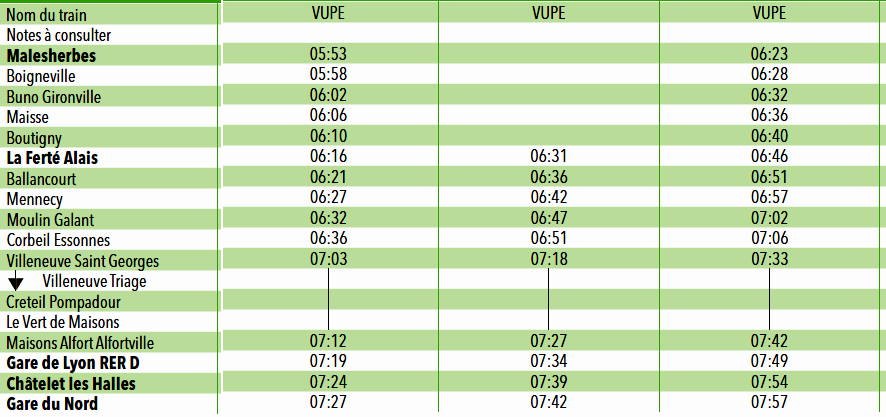 | Nom du train | VUPE | VUPE | VUPE |
|---|---|---|---|
| Notes à consulter | | | |
| Malesherbes | 05:53 | | 06:23 |
| Boigneville | 05:58 | | 06:28 |
| Buno Gironville | 06:02 | | 06:32 |
| Maisse | 06:06 | | 06:36 |
| Boutigny | 06:10 | | 06:40 |
| La Ferté Alais | 06:16 | 06:31 | 06:46 |
| Ballancourt | 06:21 | 06:36 | 06:51 |
| Mennecy | 06:27 | 06:42 | 06:57 |
| Moulin Galant | 06:32 | 06:47 | 07:02 |
| Corbeil Essonnes | 06:36 | 06:51 | 07:06 |
| Villeneuve Saint Georges | 07:03 | 07:18 | 07:33 |
| Villeneuve Triage | | | |
| Creteil Pompadour | | | |
| Le Vert de Maisons | | | |
| Maisons Alfort Alfortville | 07:12 | 07:27 | 07:42 |
| Gare de Lyon RER D | 07:19 | 07:34 | 07:49 |
| Châtelet les Halles | 07:24 | 07:39 | 07:54 |
| Gare du Nord | 07:27 | 07:42 | 07:57 |